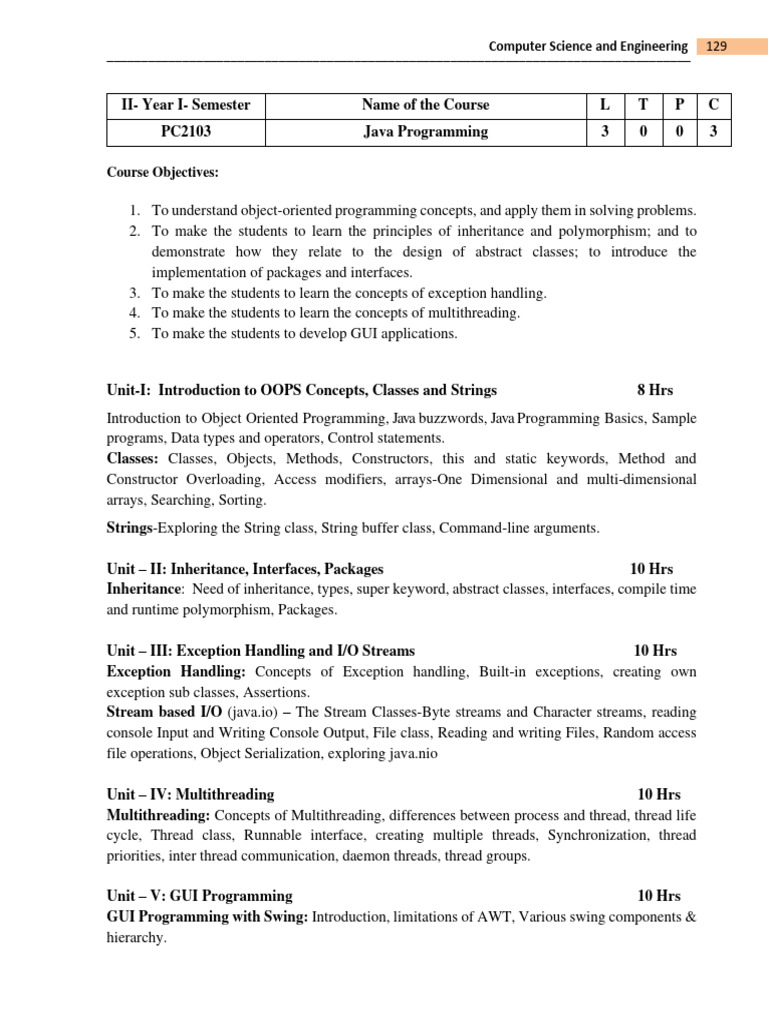 Computer Science and Engineering 129

| II- Year I- Semester | Name of the Course | L | T | P | C |
|---|---|---|---|---|---|
| PC2103 | Java Programming | 3 | 0 | 0 | 3 |

Course Objectives:

1. To understand object-oriented programming concepts, and apply them in solving problems.
2. To make the students to learn the principles of inheritance and polymorphism; and to demonstrate how they relate to the design of abstract classes; to introduce the implementation of packages and interfaces.
3. To make the students to learn the concepts of exception handling.
4. To make the students to learn the concepts of multithreading.
5. To make the students to develop GUI applications.

Unit-I: Introduction to OOPS Concepts, Classes and Strings 8 Hrs

Introduction to Object Oriented Programming, Java buzzwords, Java Programming Basics, Sample programs, Data types and operators, Control statements.
Classes: Classes, Objects, Methods, Constructors, this and static keywords, Method and Constructor Overloading, Access modifiers, arrays-One Dimensional and multi-dimensional arrays, Searching, Sorting.

Strings-Exploring the String class, String buffer class, Command-line arguments.

Unit – II: Inheritance, Interfaces, Packages 10 Hrs
Inheritance: Need of inheritance, types, super keyword, abstract classes, interfaces, compile time and runtime polymorphism, Packages.

Unit – III: Exception Handling and I/O Streams 10 Hrs
Exception Handling: Concepts of Exception handling, Built-in exceptions, creating own exception sub classes, Assertions.
Stream based I/O (java.io) – The Stream Classes-Byte streams and Character streams, reading console Input and Writing Console Output, File class, Reading and writing Files, Random access file operations, Object Serialization, exploring java.nio

Unit – IV: Multithreading 10 Hrs
Multithreading: Concepts of Multithreading, differences between process and thread, thread life cycle, Thread class, Runnable interface, creating multiple threads, Synchronization, thread priorities, inter thread communication, daemon threads, thread groups.

Unit – V: GUI Programming 10 Hrs
GUI Programming with Swing: Introduction, limitations of AWT, Various swing components & hierarchy.